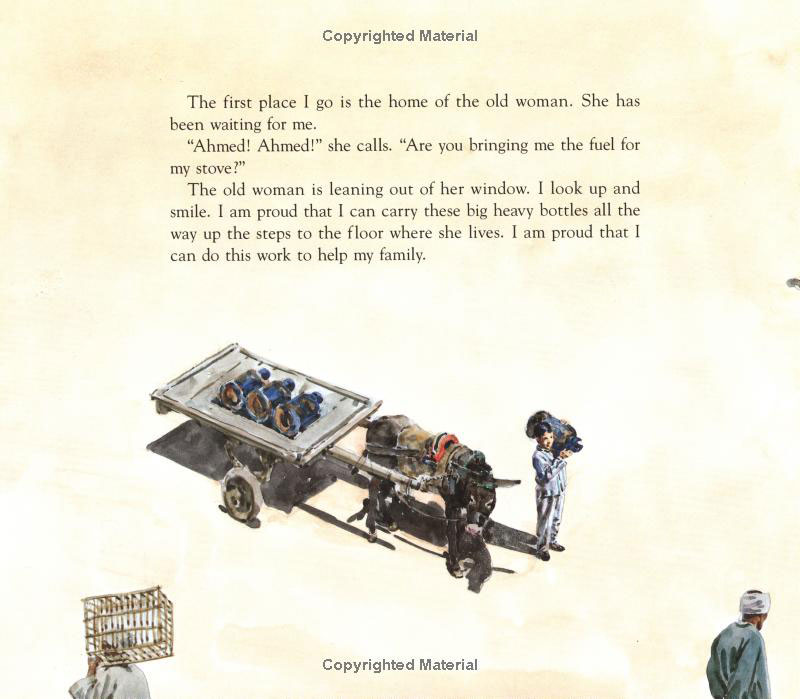 Copyrighted Material

The first place I go is the home of the old woman. She has been waiting for me.

"Ahmed! Ahmed!" she calls. "Are you bringing me the fuel for my stove?"

The old woman is leaning out of her window. I look up and smile. I am proud that I can carry these big heavy bottles all the way up the steps to the floor where she lives. I am proud that I can do this work to help my family.

Copyrighted Material